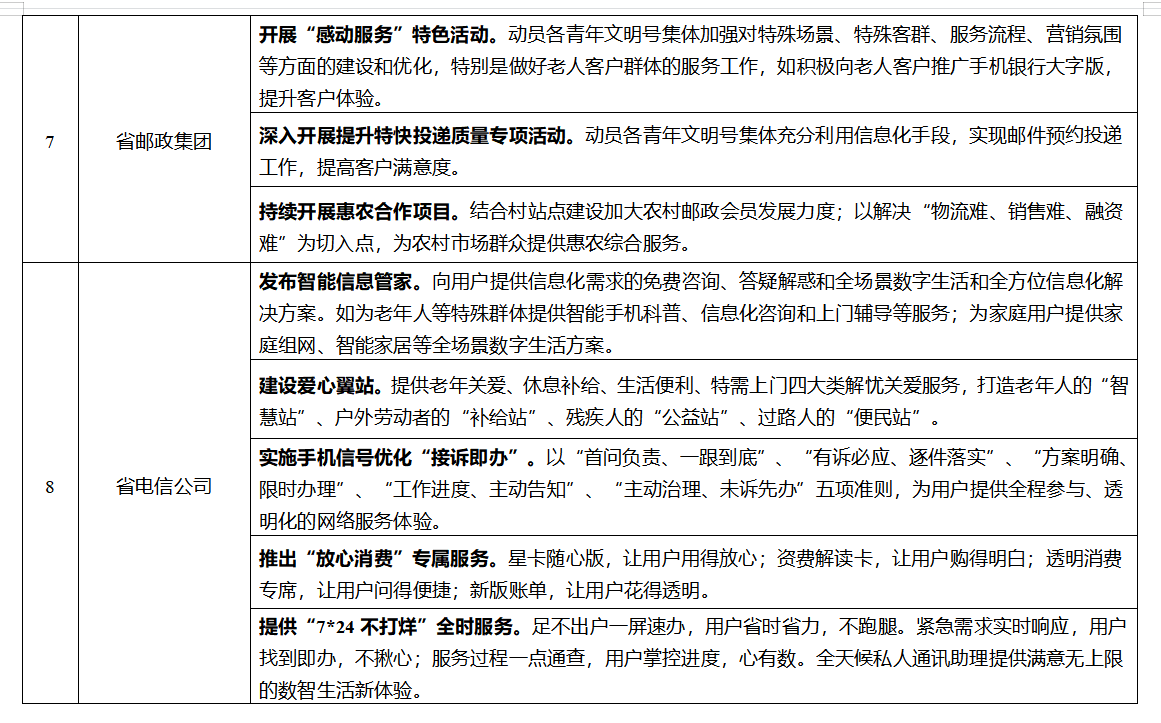 | 7 | 省邮政集团 | **开展“感动服务”特色活动。**动员各青年文明号集体加强对特殊场景、特殊客群、服务流程、营销氛围等方面的建设和优化，特别是做好老人客户群体的服务工作，如积极向老人客户推广手机银行大字版，提升客户体验。 |
|---|---|---|
| | | **深入开展提升特快投递质量专项活动。**动员各青年文明号集体充分利用信息化手段，实现邮件预约投递工作，提高客户满意度。 |
| | | **持续开展惠农合作项目。**结合村站点建设加大农村邮政会员发展力度；以解决“物流难、销售难、融资难”为切入点，为农村市场群众提供惠农综合服务。 |
| 8 | 省电信公司 | **发布智能信息管家。**向用户提供信息化需求的免费咨询、答疑解惑和全场景数字生活和全方位信息化解决方案。如为老年人等特殊群体提供智能手机科普、信息化咨询和上门辅导等服务；为家庭用户提供家庭组网、智能家居等全场景数字生活方案。 |
| | | **建设爱心翼站。**提供老年关爱、休息补给、生活便利、特需上门四大类解忧关爱服务，打造老年人的“智慧站”、户外劳动者的“补给站”、残疾人的“公益站”、过路人的“便民站”。 |
| | | **实施手机信号优化“接诉即办”。**以“首问负责、一跟到底”、“有诉必应、逐件落实”、“方案明确、限时办理”、“工作进度、主动告知”、“主动治理、未诉先办”五项准则，为用户提供全程参与、透明化的网络服务体验。 |
| | | **推出“放心消费”专属服务。**星卡随心版，让用户用得放心；资费解读卡，让用户购得明白；透明消费专席，让用户问得便捷；新版账单，让用户花得透明。 |
| | | **提供“7*24 不打烊”全时服务。**足不出户一屏速办，用户省时省力，不跑腿。紧急需求实时响应，用户找到即办，不揪心；服务过程一点通查，用户掌控进度，心有数。全天候私人通讯助理提供满意无上限的数智生活新体验。 |